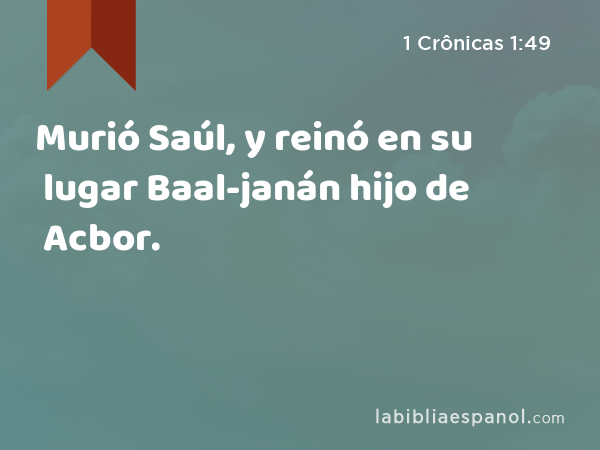 1 Crônicas 1:49

Murió Saúl, y reinó en su lugar Baal-janán hijo de Acbor.

labibliaespanol.com